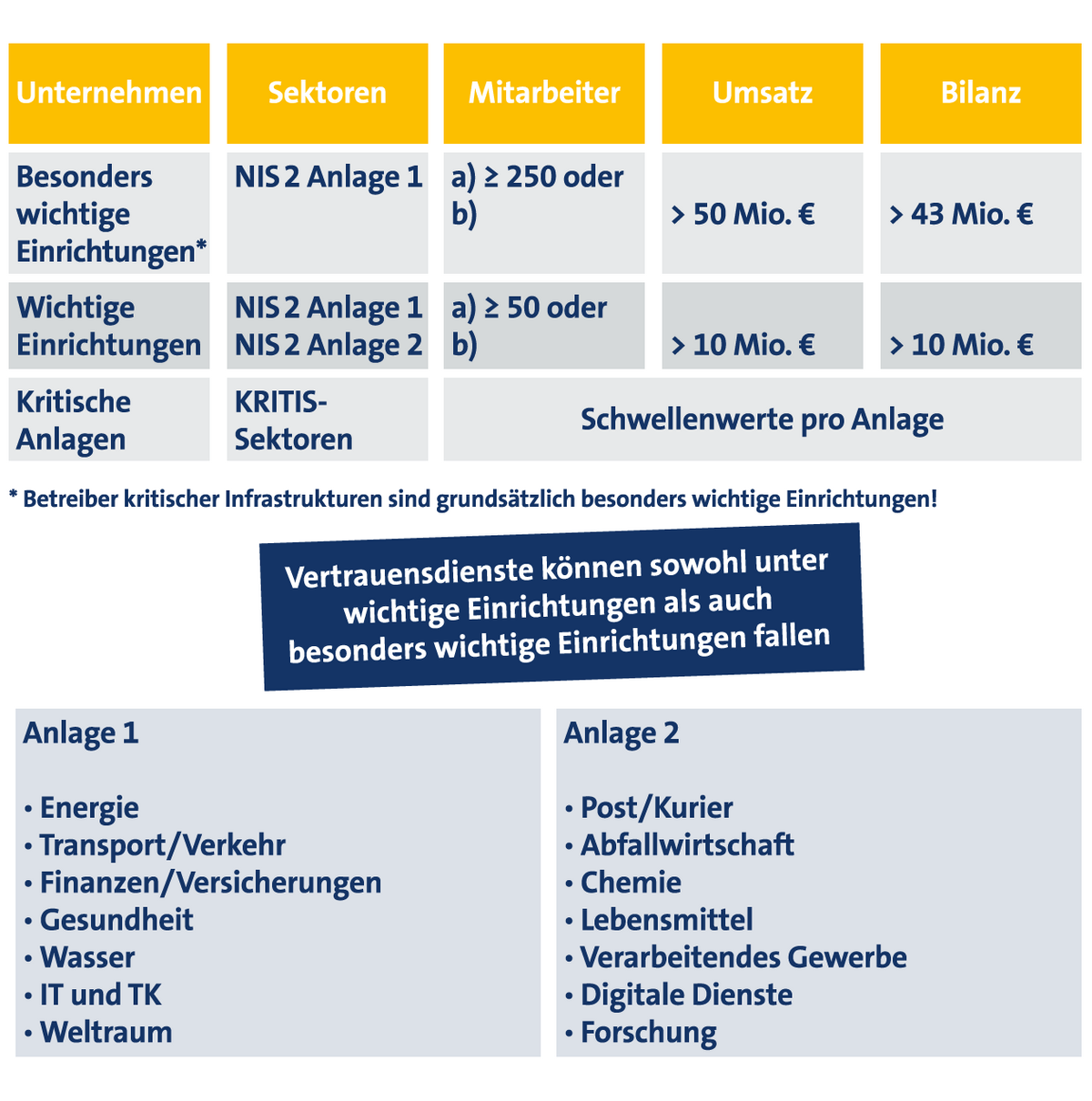 | Unternehmen | Sektoren | Mitarbeiter | Umsatz | Bilanz |
|---|---|---|---|---|
| Besonders wichtige Einrichtungen* | NIS 2 Anlage 1 | a) ≥ 250 oder b) | > 50 Mio. € | > 43 Mio. € |
| Wichtige Einrichtungen | NIS 2 Anlage 1 NIS 2 Anlage 2 | a) ≥ 50 oder b) | > 10 Mio. € | > 10 Mio. € |
| Kritische Anlagen | KRITIS-Sektoren | Schwellenwerte pro Anlage | | |

* Betreiber kritischer Infrastrukturen sind grundsätzlich besonders wichtige Einrichtungen!

Vertrauensdienste können sowohl unter wichtige Einrichtungen als auch besonders wichtige Einrichtungen fallen

Anlage 1

• Energie
• Transport/Verkehr
• Finanzen/Versicherungen
• Gesundheit
• Wasser
• IT und TK
• Weltraum

Anlage 2

• Post/Kurier
• Abfallwirtschaft
• Chemie
• Lebensmittel
• Verarbeitendes Gewerbe
• Digitale Dienste
• Forschung